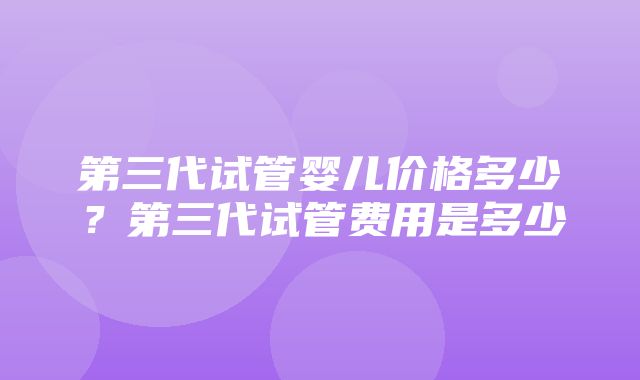 第三代试管婴儿价格多少？第三代试管费用是多少